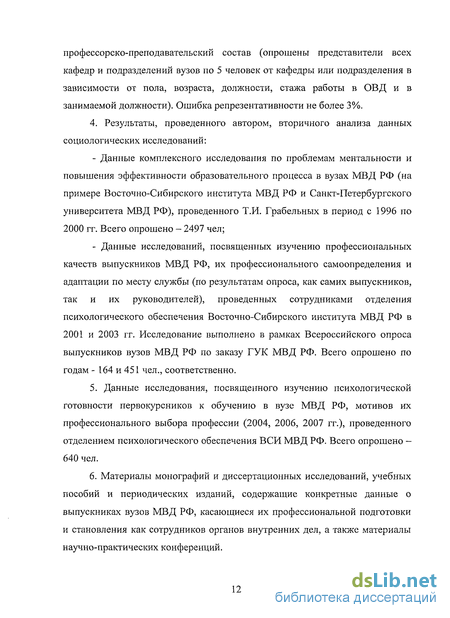 профессорско-преподавательский состав (опрошены представители всех кафедр и подразделений вузов по 5 человек от кафедры или подразделения в зависимости от пола, возраста, должности, стажа работы в ОВД и в занимаемой должности). Ошибка репрезентативности не более 3%.

4. Результаты, проведенного автором, вторичного анализа данных социологических исследований:

- Данные комплексного исследования по проблемам ментальности и повышения эффективности образовательного процесса в вузах МВД РФ (на примере Восточно-Сибирского института МВД РФ и Санкт-Петербургского университета МВД РФ), проведенного Т.И. Грабельных в период с 1996 по 2000 гг. Всего опрошено – 2497 чел;

- Данные исследований, посвященных изучению профессиональных качеств выпускников МВД РФ, их профессионального самоопределения и адаптации по месту службы (по результатам опроса, как самих выпускников, так и их руководителей), проведенных сотрудниками отделения психологического обеспечения Восточно-Сибирского института МВД РФ в 2001 и 2003 гг. Исследование выполнено в рамках Всероссийского опроса выпускников вузов МВД РФ по заказу ГУК МВД РФ. Всего опрошено по годам - 164 и 451 чел., соответственно.

5. Данные исследования, посвященного изучению психологической готовности первокурсников к обучению в вузе МВД РФ, мотивов их профессионального выбора профессии (2004, 2006, 2007 гг.), проведенного отделением психологического обеспечения ВСИ МВД РФ. Всего опрошено – 640 чел.

6. Материалы монографий и диссертационных исследований, учебных пособий и периодических изданий, содержащие конкретные данные о выпускниках вузов МВД РФ, касающиеся их профессиональной подготовки и становления как сотрудников органов внутренних дел, а также материалы научно-практических конференций.

12

dsLib.net
библиотека диссертаций